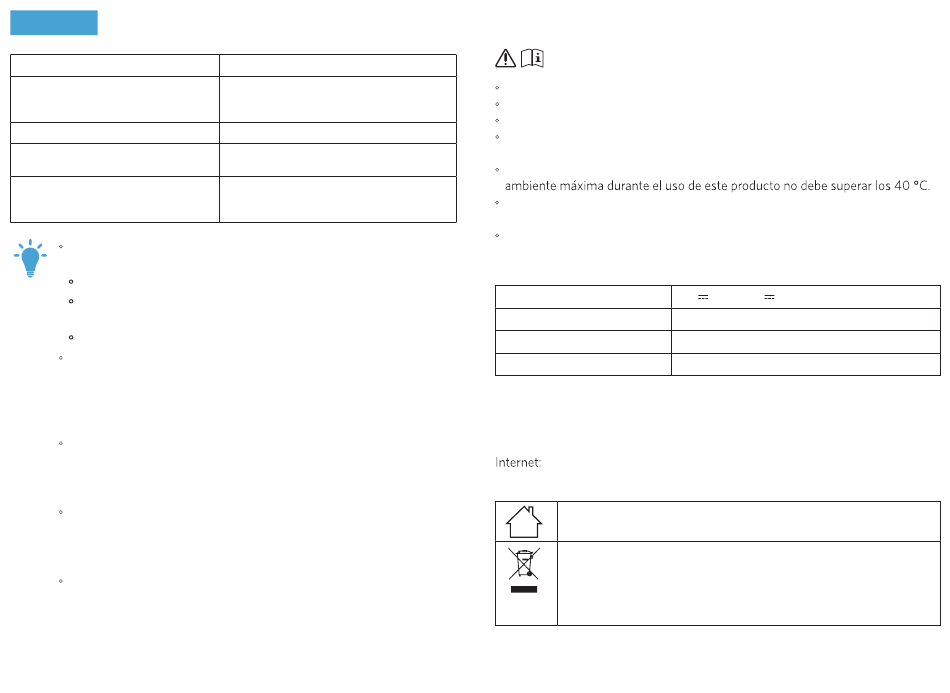 ambiente máxima durante el uso de este producto no debe superar los 40 °C.

Internet: